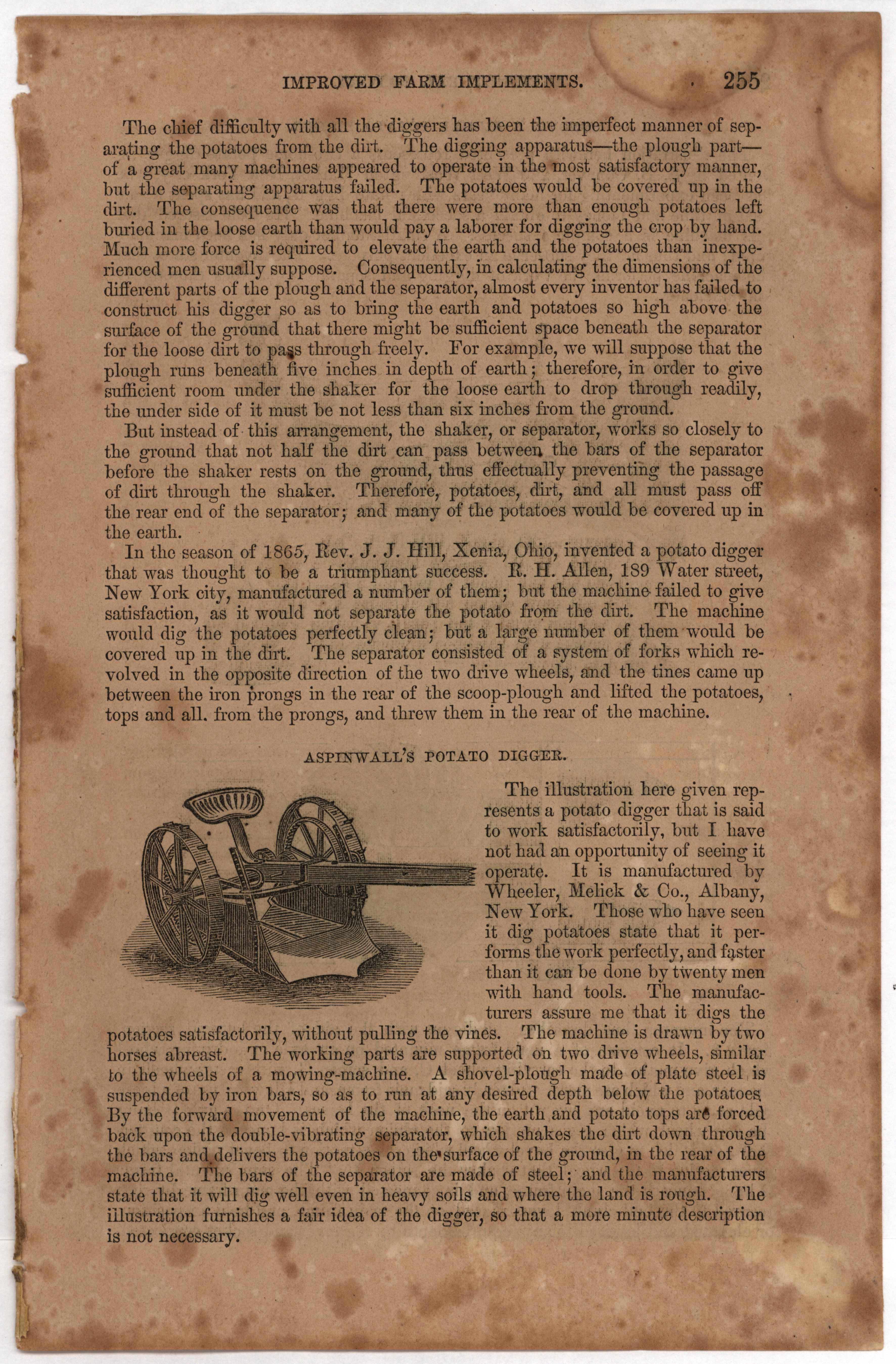 IMPROVED FARM IMPLEMENTS. 255

The chief difficulty with all the diggers has been the imperfect manner of separating the potatoes from the dirt. The digging apparatus—the plough part—of a great many machines appeared to operate in the most satisfactory manner, but the separating apparatus failed. The potatoes would be covered up in the dirt. The consequence was that there were more than enough potatoes left buried in the loose earth than would pay a laborer for digging the crop by hand. Much more force is required to elevate the earth and the potatoes than inexperienced men usually suppose. Consequently, in calculating the dimensions of the different parts of the plough and the separator, almost every inventor has failed to construct his digger so as to bring the earth and potatoes so high above the surface of the ground that there might be sufficient space beneath the separator for the loose dirt to pass through freely. For example, we will suppose that the plough runs beneath five inches in depth of earth; therefore, in order to give sufficient room under the shaker for the loose earth to drop through readily, the under side of it must be not less than six inches from the ground.

But instead of this arrangement, the shaker, or separator, works so closely to the ground that not half the dirt can pass between the bars of the separator before the shaker rests on the ground, thus effectually preventing the passage of dirt through the shaker. Therefore, potatoes, dirt, and all must pass off the rear end of the separator; and many of the potatoes would be covered up in the earth.

In the season of 1865, Rev. J. J. Hill, Xenia, Ohio, invented a potato digger that was thought to be a triumphant success. R. H. Allen, 189 Water street, New York city, manufactured a number of them; but the machine failed to give satisfaction, as it would not separate the potato from the dirt. The machine would dig the potatoes perfectly clean; but a large number of them would be covered up in the dirt. The separator consisted of a system of forks which revolved in the opposite direction of the two drive wheels, and the tines came up between the iron prongs in the rear of the scoop-plough and lifted the potatoes, tops and all. from the prongs, and threw them in the rear of the machine.

ASPINWALL'S POTATO DIGGER.

The illustration here given represents a potato digger that is said to work satisfactorily, but I have not had an opportunity of seeing it operate. It is manufactured by Wheeler, Melick & Co., Albany, New York. Those who have seen it dig potatoes state that it performs the work perfectly, and faster than it can be done by twenty men with hand tools. The manufacturers assure me that it digs the potatoes satisfactorily, without pulling the vines. The machine is drawn by two horses abreast. The working parts are supported on two drive wheels, similar to the wheels of a mowing-machine. A shovel-plough made of plate steel is suspended by iron bars, so as to run at any desired depth below the potatoes. By the forward movement of the machine, the earth and potato tops are forced back upon the double-vibrating separator, which shakes the dirt down through the bars and delivers the potatoes on the surface of the ground, in the rear of the machine. The bars of the separator are made of steel; and the manufacturers state that it will dig well even in heavy soils and where the land is rough. The illustration furnishes a fair idea of the digger, so that a more minute description is not necessary.